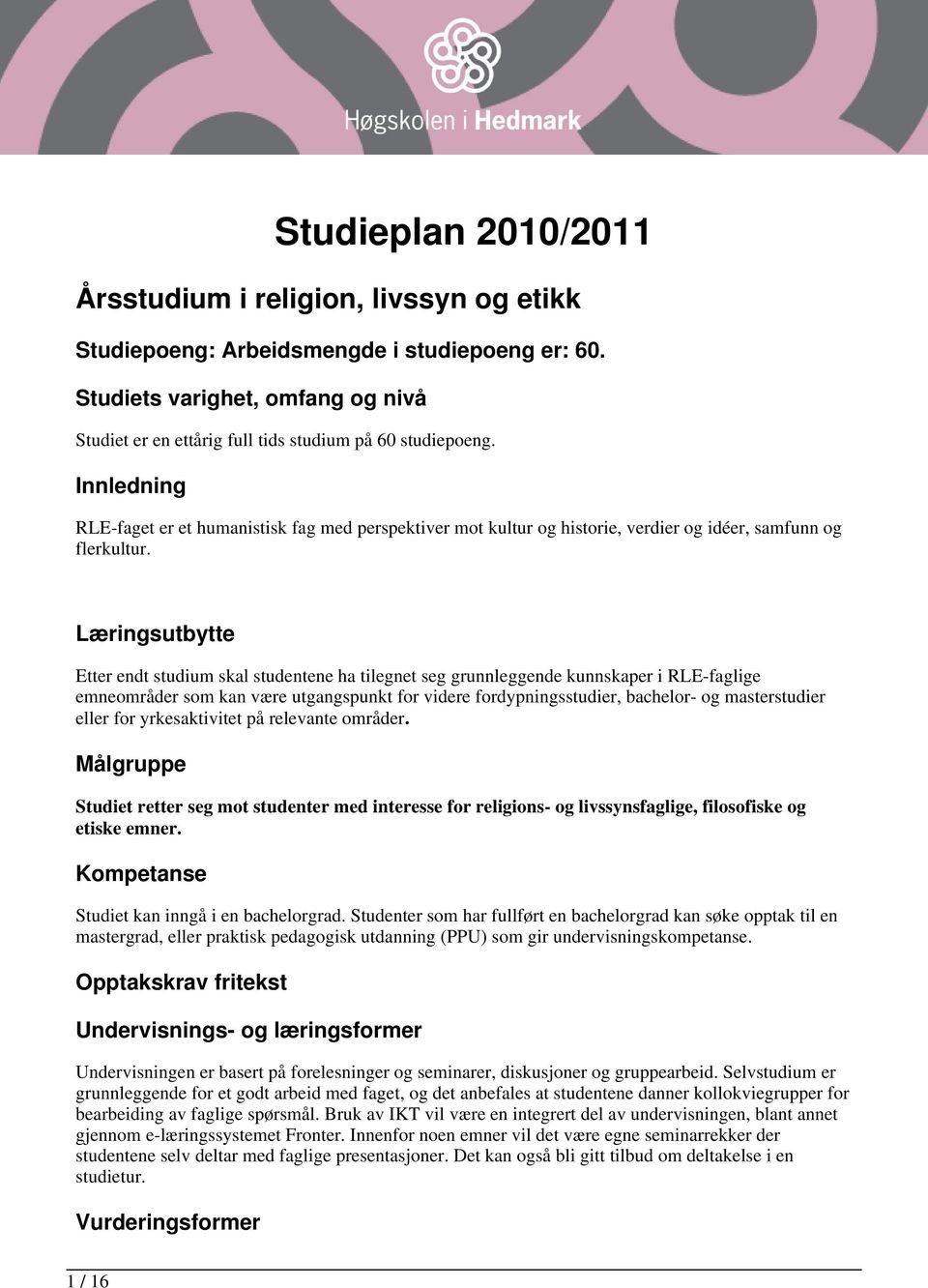 Høgskolen i Hedmark

Studieplan 2010/2011

Årsstudium i religion, livssyn og etikk

Studiepoeng: Arbeidsmengde i studiepoeng er: 60.

Studiets varighet, omfang og nivå

Studiet er en ettårig full tids studium på 60 studiepoeng.

Innledning

RLE-faget er et humanistisk fag med perspektiver mot kultur og historie, verdier og idéer, samfunn og flerkultur.

Læringsutbytte

Etter endt studium skal studentene ha tilegnet seg grunnleggende kunnskaper i RLE-faglige emneområder som kan være utgangspunkt for videre fordypningsstudier, bachelor- og masterstudier eller for yrkesaktivitet på relevante områder.

Målgruppe

Studiet retter seg mot studenter med interesse for religions- og livssynsfaglige, filosofiske og etiske emner.

Kompetanse

Studiet kan inngå i en bachelorgrad. Studenter som har fullført en bachelorgrad kan søke opptak til en mastergrad, eller praktisk pedagogisk utdanning (PPU) som gir undervisningskompetanse.

Opptakskrav fritekst

Undervisnings- og læringsformer

Undervisningen er basert på forelesninger og seminarer, diskusjoner og gruppearbeid. Selvstudium er grunnleggende for et godt arbeid med faget, og det anbefales at studentene danner kollokviegrupper for bearbeiding av faglige spørsmål. Bruk av IKT vil være en integrert del av undervisningen, blant annet gjennom e-læringssystemet Fronter. Innenfor noen emner vil det være egne seminarrekker der studentene selv deltar med faglige presentasjoner. Det kan også bli gitt tilbud om deltakelse i en studietur.

Vurderingsformer

1 / 16